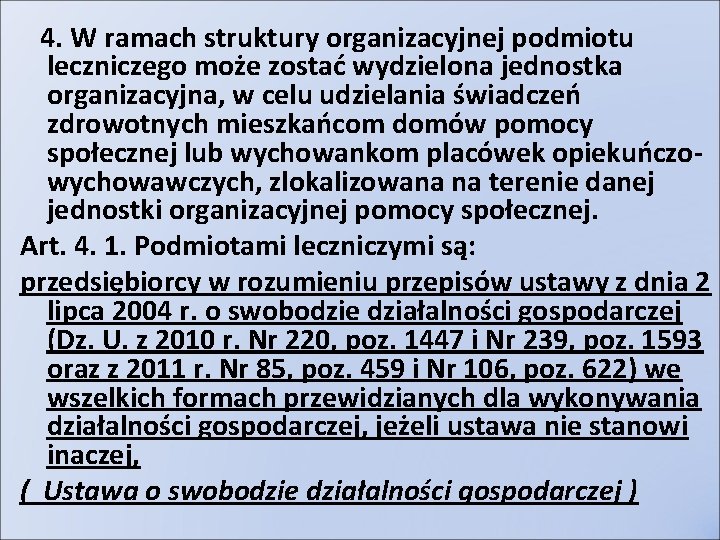 4. W ramach struktury organizacyjnej podmiotu leczniczego może zostać wydzielona jednostka organizacyjna, w celu udzielania świadczeń zdrowotnych mieszkańcom domów pomocy społecznej lub wychowankom placówek opiekuńczo-wychowawczych, zlokalizowana na terenie danej jednostki organizacyjnej pomocy społecznej.

Art. 4. 1. Podmiotami leczniczymi są:

przedsiębiorcy w rozumieniu przepisów ustawy z dnia 2 lipca 2004 r. o swobodzie działalności gospodarczej (Dz. U. z 2010 r. Nr 220, poz. 1447 i Nr 239, poz. 1593 oraz z 2011 r. Nr 85, poz. 459 i Nr 106, poz. 622) we wszelkich formach przewidzianych dla wykonywania działalności gospodarczej, jeżeli ustawa nie stanowi inaczej,

( Ustawa o swobodzie działalności gospodarczej )